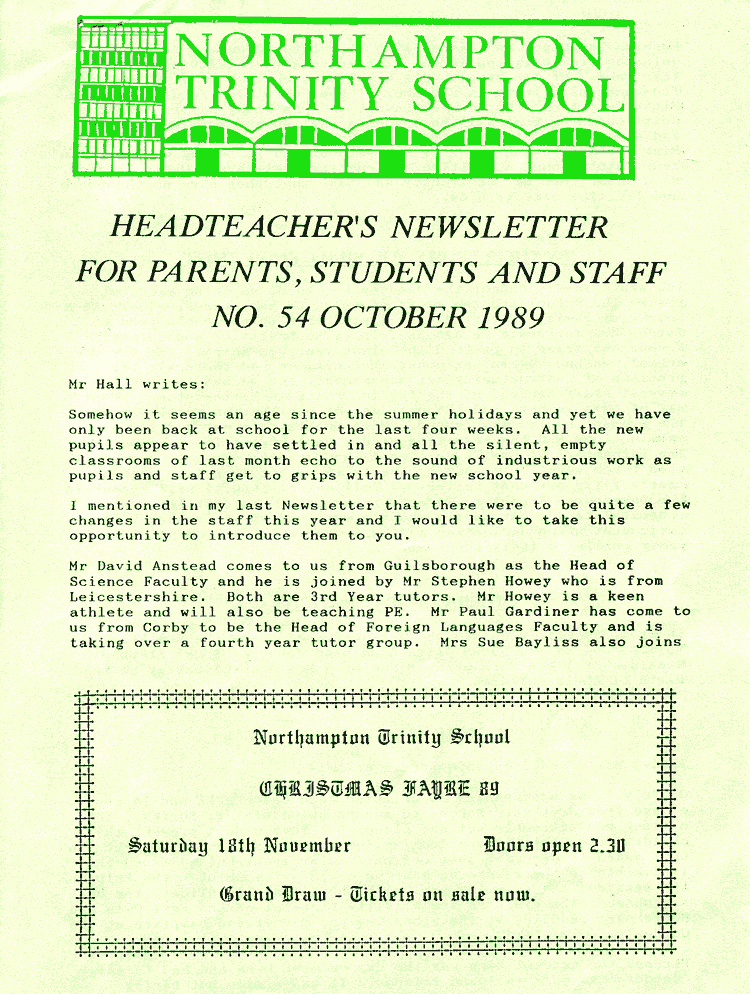 NORTHAMPTON TRINITY SCHOOL

HEADTEACHER'S NEWSLETTER FOR PARENTS, STUDENTS AND STAFF NO. 54 OCTOBER 1989

Mr Hall writes:

Somehow it seems an age since the summer holidays and yet we have only been back at school for the last four weeks. All the new pupils appear to have settled in and all the silent, empty classrooms of last month echo to the sound of industrious work as pupils and staff get to grips with the new school year.

I mentioned in my last Newsletter that there were to be quite a few changes in the staff this year and I would like to take this opportunity to introduce them to you.

Mr David Anstead comes to us from Guilsborough as the Head of Science Faculty and he is joined by Mr Stephen Howey who is from Leicestershire. Both are 3rd Year tutors. Mr Howey is a keen athlete and will also be teaching PE. Mr Paul Gardiner has come to us from Corby to be the Head of Foreign Languages Faculty and is taking over a fourth year tutor group. Mrs Sue Bayliss also joins

Northampton Trinity School

CHRISTMAS FAYRE 89

Saturday 18th November

Doors open 2.30

Grand Draw - Tickets on sale now.